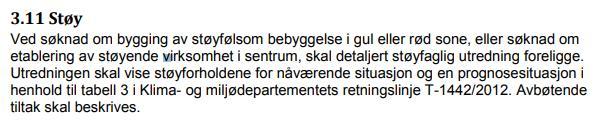 3.11 Støy

Ved søknad om bygging av støyfølsom bebyggelse i gul eller rød sone, eller søknad om etablering av støyende virksomhet i sentrum, skal detaljert støyfaglig utredning foreligge. Utredningen skal vise støyforholdene for nåværende situasjon og en prognosesituasjon i henhold til tabell 3 i Klima- og miljødepartementets retningslinje T-1442/2012. Avbøtende tiltak skal beskrives.